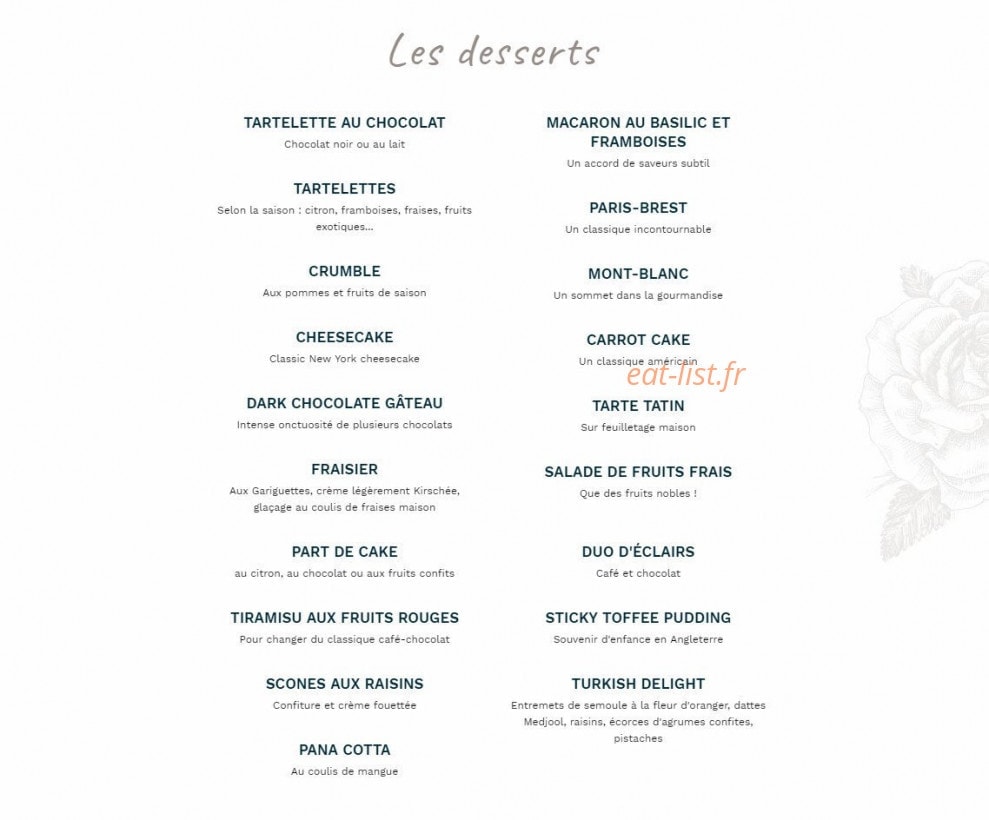 Les desserts

TARTELETTE AU CHOCOLAT
Chocolat noir ou au lait

TARTELETTES
Selon la saison : citron, framboises, fraises, fruits exotiques...

CRUMBLE
Aux pommes et fruits de saison

CHEESECAKE
Classic New York cheesecake

DARK CHOCOLATE GÂTEAU
Intense onctuosité de plusieurs chocolats

FRAISIER
Aux Gariguettes, crème légèrement Kirschée, glaçage au coulis de fraises maison

PART DE CAKE
au citron, au chocolat ou aux fruits confits

TIRAMISU AUX FRUITS ROUGES
Pour changer du classique café-chocolat

SCONES AUX RAISINS
Confiture et crème fouettée

PANA COTTA
Au coulis de mangue

MACARON AU BASILIC ET FRAMBOISES
Un accord de saveurs subtil

PARIS-BREST
Un classique incontournable

MONT-BLANC
Un sommet dans la gourmandise

CARROT CAKE
Un classique américain

TARTE TATIN
Sur feuilletage maison

SALADE DE FRUITS FRAIS
Que des fruits nobles !

DUO D'ÉCLAIRS
Café et chocolat

STICKY TOFFEE PUDDING
Souvenir d'enfance en Angleterre

TURKISH DELIGHT
Entremets de semoule à la fleur d'oranger, dattes Medjool, raisins, écorces d'agrumes confites, pistaches

eat-list.fr